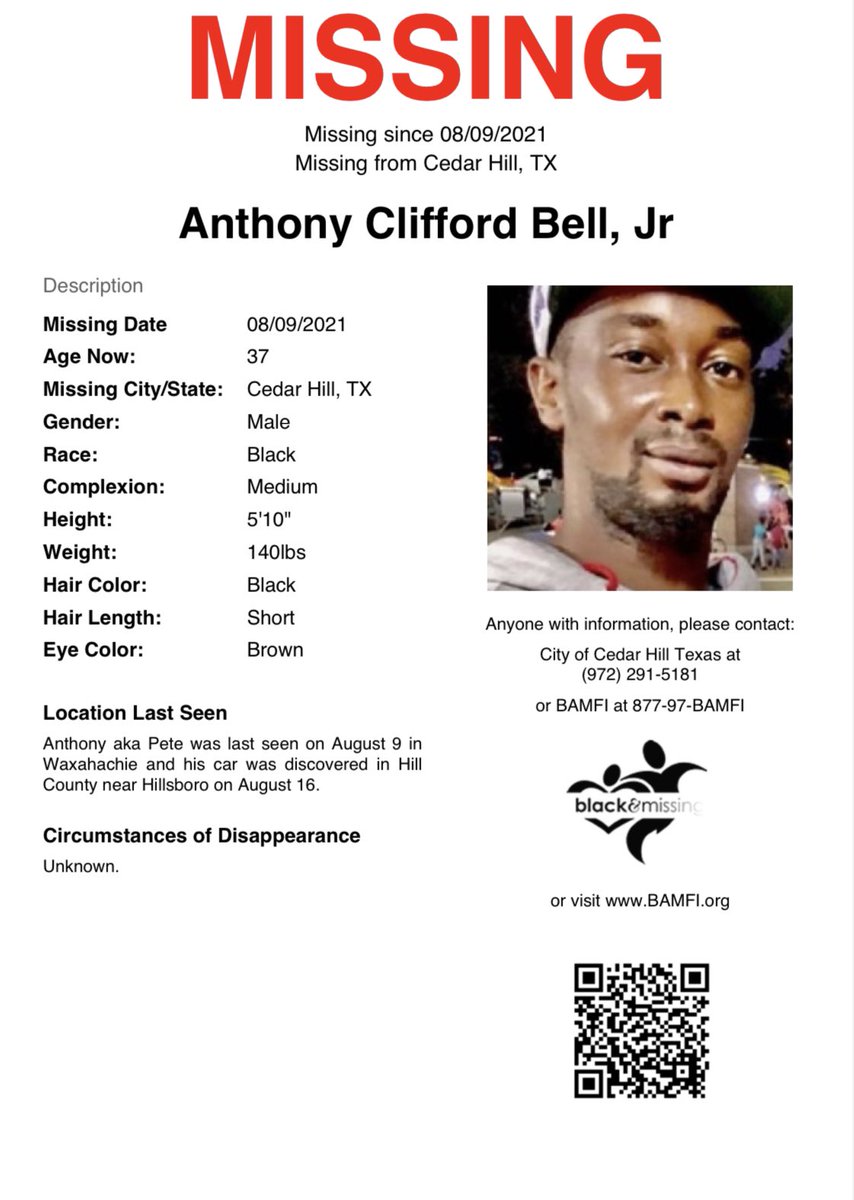 MISSING

Missing since 08/09/2021
Missing from Cedar Hill, TX

Anthony Clifford Bell, Jr

Description

| | |
|---|---|
| Missing Date | 08/09/2021 |
| Age Now: | 37 |
| Missing City/State: | Cedar Hill, TX |
| Gender: | Male |
| Race: | Black |
| Complexion: | Medium |
| Height: | 5'10" |
| Weight: | 140lbs |
| Hair Color: | Black |
| Hair Length: | Short |
| Eye Color: | Brown |

Location Last Seen

Anthony aka Pete was last seen on August 9 in Waxahachie and his car was discovered in Hill County near Hillsboro on August 16.

Circumstances of Disappearance

Unknown.

Anyone with information, please contact:

City of Cedar Hill Texas at (972) 291-5181

or BAMFI at 877-97-BAMFI

black&missing

or visit www.BAMFI.org